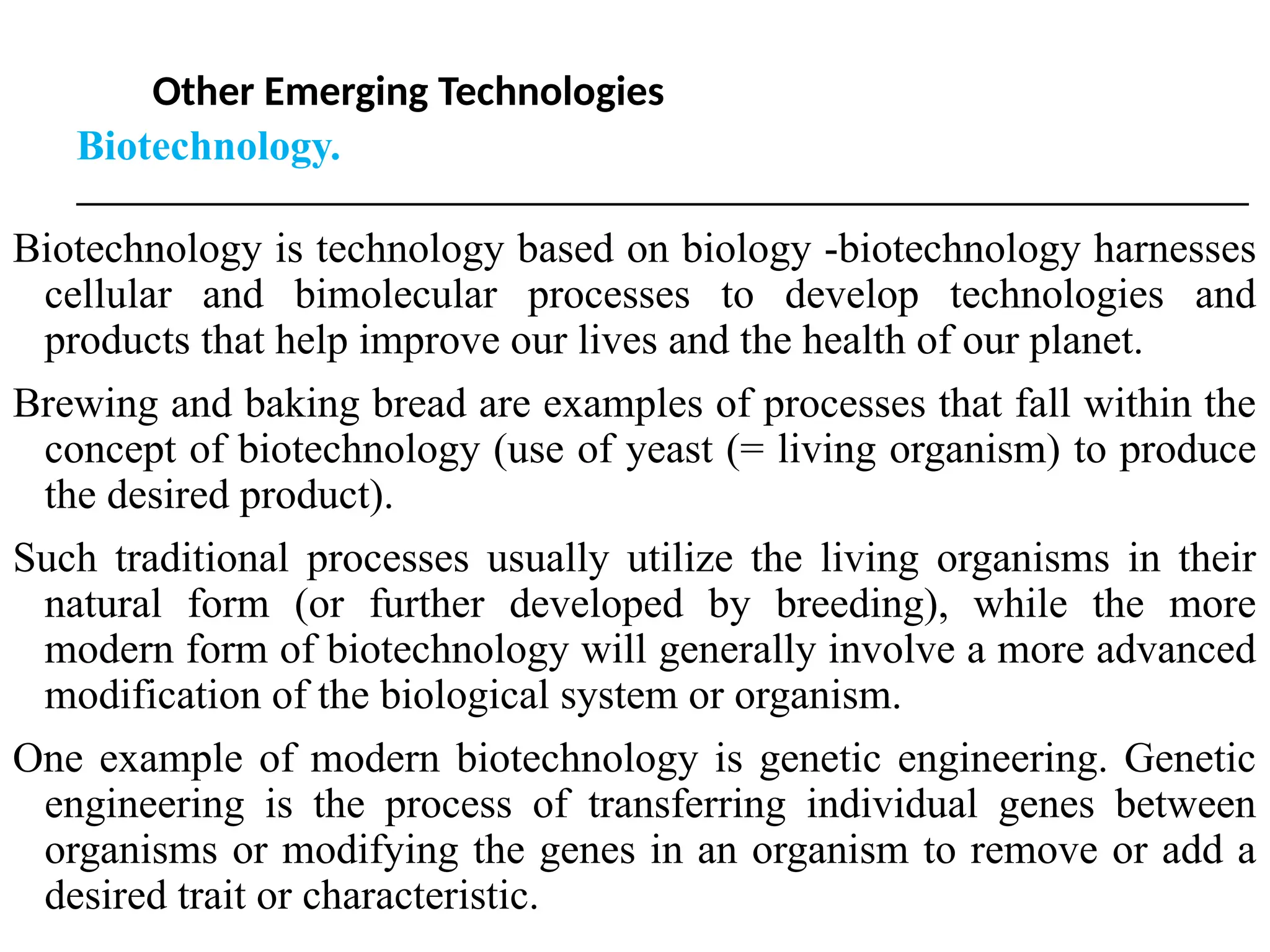 Other Emerging Technologies

Biotechnology.

Biotechnology is technology based on biology -biotechnology harnesses cellular and bimolecular processes to develop technologies and products that help improve our lives and the health of our planet.

Brewing and baking bread are examples of processes that fall within the concept of biotechnology (use of yeast (= living organism) to produce the desired product).

Such traditional processes usually utilize the living organisms in their natural form (or further developed by breeding), while the more modern form of biotechnology will generally involve a more advanced modification of the biological system or organism.

One example of modern biotechnology is genetic engineering. Genetic engineering is the process of transferring individual genes between organisms or modifying the genes in an organism to remove or add a desired trait or characteristic.